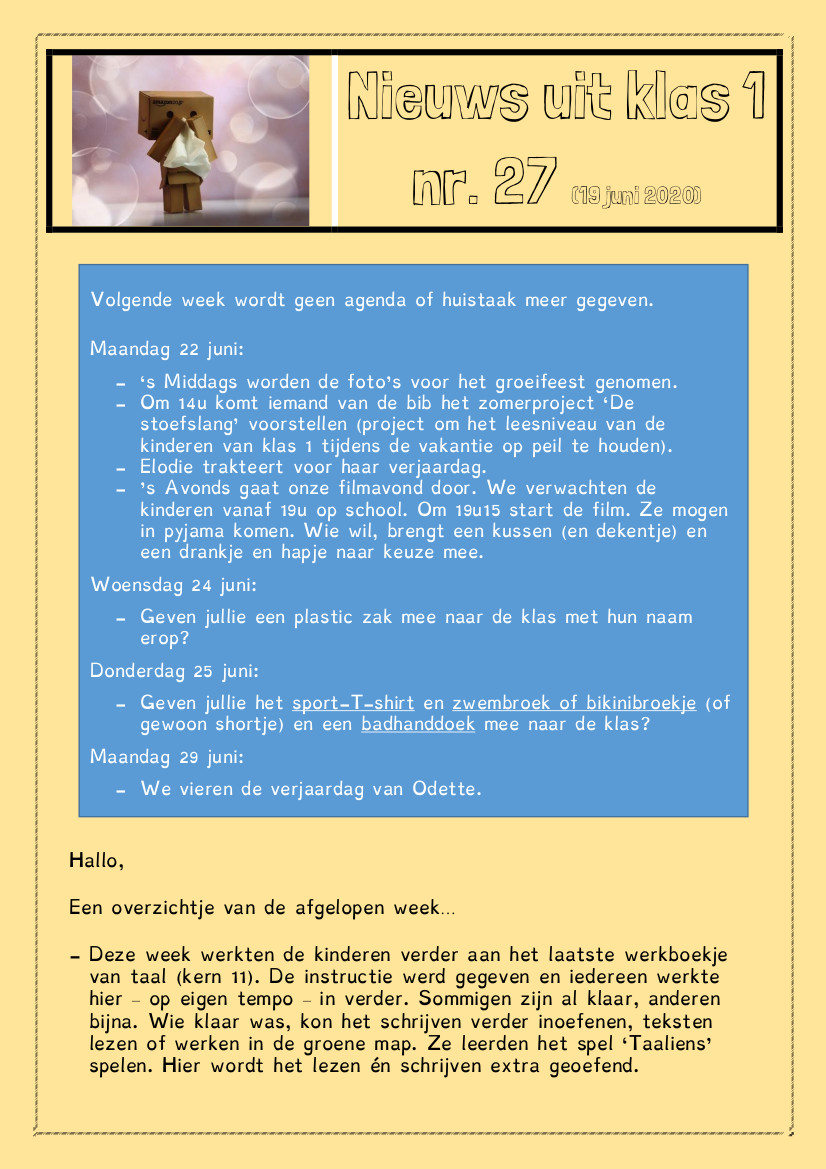 Nieuws uit klas 1

nr. 27 (19 juni 2020)

Volgende week wordt geen agenda of huistaak meer gegeven.

Maandag 22 juni:

- 's Middags worden de foto's voor het groeifeest genomen.
- Om 14u komt iemand van de bib het zomerproject 'De stoefslang' voorstellen (project om het leesniveau van de kinderen van klas 1 tijdens de vakantie op peil te houden).
- Elodie trakteert voor haar verjaardag.
- 's Avonds gaat onze filmavond door. We verwachten de kinderen vanaf 19u op school. Om 19u15 start de film. Ze mogen in pyjama komen. Wie wil, brengt een kussen (en dekentje) en een drankje en hapje naar keuze mee.

Woensdag 24 juni:

- Geven jullie een plastic zak mee naar de klas met hun naam erop?

Donderdag 25 juni:

- Geven jullie het sport-T-shirt en zwembroek of bikinibroekje (of gewoon shortje) en een badhanddoek mee naar de klas?

Maandag 29 juni:

- We vieren de verjaardag van Odette.

Hallo,

Een overzichtje van de afgelopen week…

- Deze week werkten de kinderen verder aan het laatste werkboekje van taal (kern 11). De instructie werd gegeven en iedereen werkte hier – op eigen tempo – in verder. Sommigen zijn al klaar, anderen bijna. Wie klaar was, kon het schrijven verder inoefenen, teksten lezen of werken in de groene map. Ze leerden het spel 'Taaliens' spelen. Hier wordt het lezen én schrijven extra geoefend.